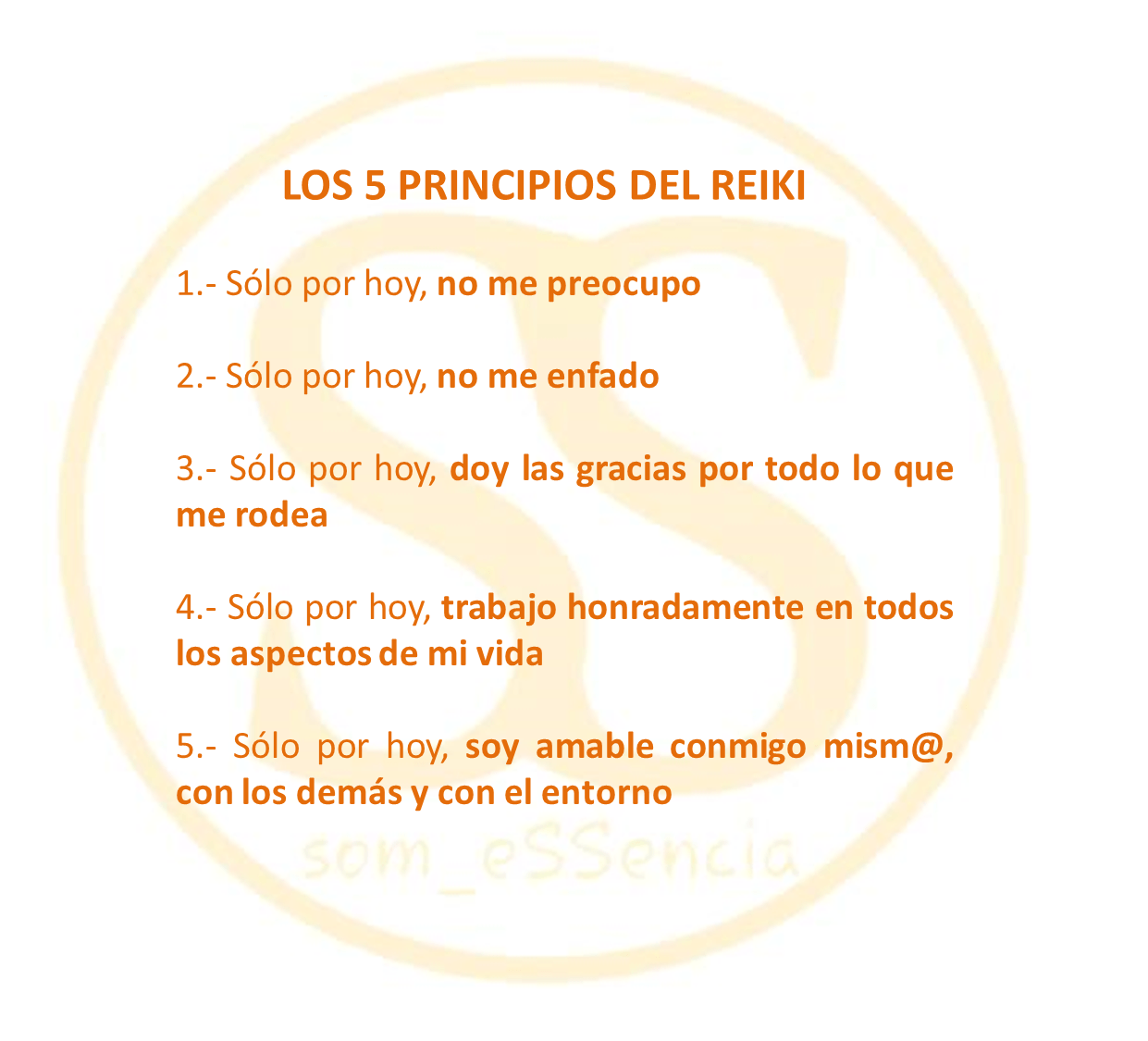 LOS 5 PRINCIPIOS DEL REIKI

1.- Sólo por hoy, no me preocupo

2.- Sólo por hoy, no me enfado

3.- Sólo por hoy, doy las gracias por todo lo que me rodea

4.- Sólo por hoy, trabajo honradamente en todos los aspectos de mi vida

5.- Sólo por hoy, soy amable conmigo mism@, con los demás y con el entorno

som_eSSencia